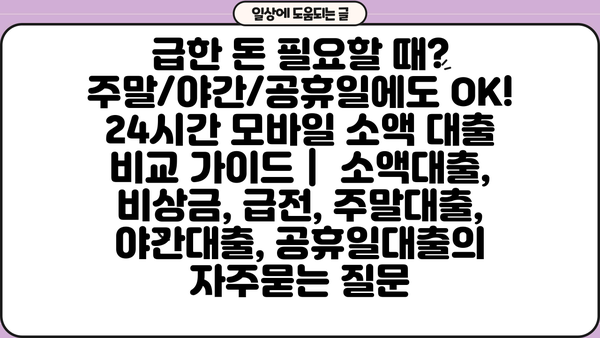 일상에 도움되는 글

급한 돈 필요할 때? 주말/야간/공휴일에도 OK! 24시간 모바일 소액 대출 비교 가이드 | 소액대출, 비상금, 급전, 주말대출, 야간대출, 공휴일대출의 자주묻는 질문